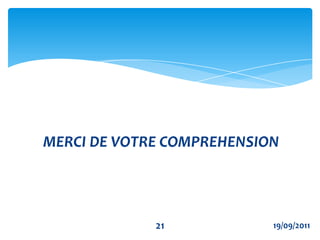 MERCI DE VOTRE COMPREHENSION

21

19/09/2011